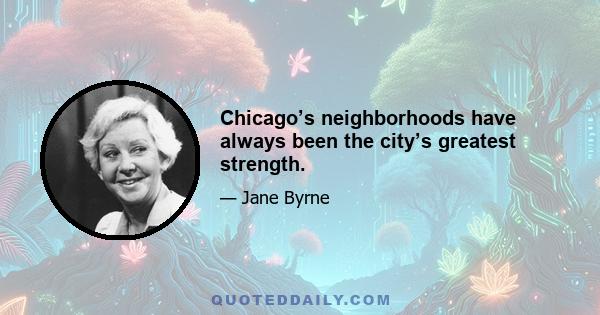 Chicago’s neighborhoods have always been the city’s greatest strength.

— Jane Byrne

QUOTEDDAILY.COM